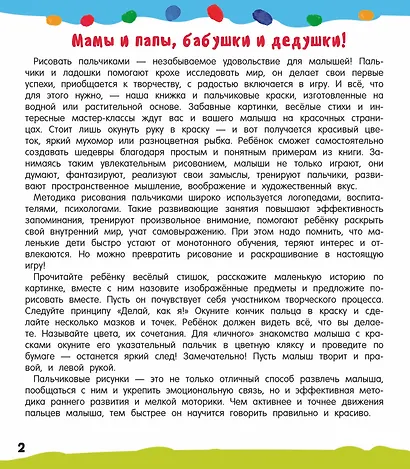 Мамы и папы, бабушки и дедушки!

Рисовать пальчиками — незабываемое удовольствие для малышей! Пальчики и ладошки помогают крохе исследовать мир, он делает свои первые успехи, приобщается к творчеству, с радостью включается в игру. И всё, что для этого нужно, — наша книжка и пальчиковые краски, изготовленные на водной или растительной основе. Забавные картинки, весёлые стихи и интересные мастер-классы ждут вас и вашего малыша на красочных страницах. Стоит лишь окунуть руку в краску — и вот получается красивый цветок, яркий мухомор или разноцветная рыбка. Ребёнок сможет самостоятельно создавать шедевры благодаря простым и понятным примерам из книги. Занимаясь таким увлекательным рисованием, малыши не только играют, они думают, фантазируют, реализуют свои замыслы, тренируют пальчики, развивают пространственное мышление, воображение и художественный вкус.

Методика рисования пальчиками широко используется логопедами, воспитателями, психологами. Такие развивающие занятия повышают эффективность запоминания, тренируют произвольное внимание, помогают ребёнку раскрыть свой внутренний мир, учат самовыражению. При этом надо помнить, что маленькие дети быстро устают от монотонного обучения, теряют интерес и отвлекаются. Но можно превратить рисование и раскрашивание в настоящую игру!

Прочитайте ребёнку весёлый стишок, расскажите маленькую историю по картинке, вместе с ним назовите изображённые предметы и предложите порисовать вместе. Пусть он почувствует себя участником творческого процесса. Следуйте принципу «Делай, как я!» Окуните кончик пальца в краску и сделайте несколько мазков и точек. Ребёнок должен видеть всё, что вы делаете. Называйте цвета, их сочетания. Для «личного» знакомства малыша с красками окуните его указательный пальчик в цветную кляксу и проведите по бумаге — останется яркий след! Замечательно! Пусть малыш творит и правой, и левой рукой.

Пальчиковые рисунки — это не только отличный способ развлечь малыша, пообщаться с ним и укрепить эмоциональную связь, но и эффективная методика раннего развития и мелкой моторики. Чем активнее и точнее движения пальцев малыша, тем быстрее он научится говорить правильно и красиво.

2